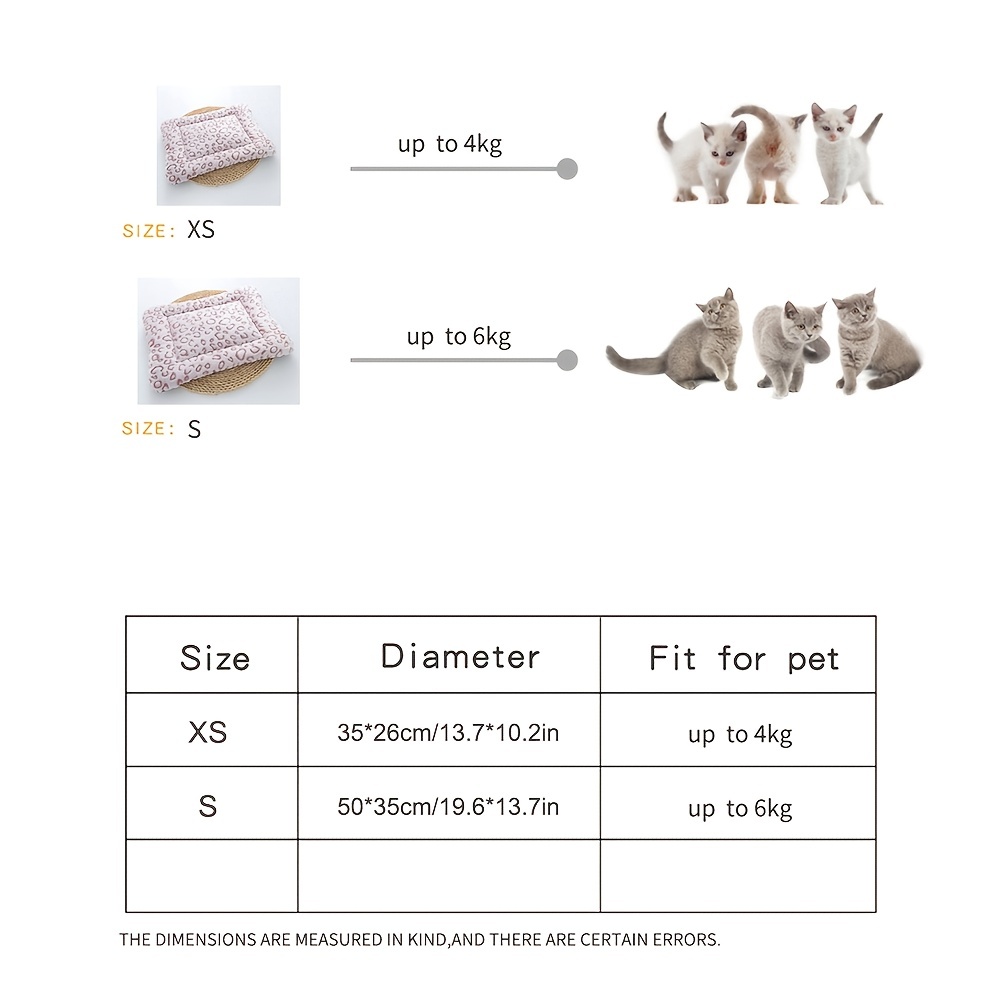 up to 4kg

SIZE: XS

up to 6kg

SIZE: S

| Size | Diameter | Fit for pet |
|---|---|---|
| XS | 35*26cm/13.7*10.2in | up to 4kg |
| S | 50*35cm/19.6*13.7in | up to 6kg |
| | | |

THE DIMENSIONS ARE MEASURED IN KIND,AND THERE ARE CERTAIN ERRORS.